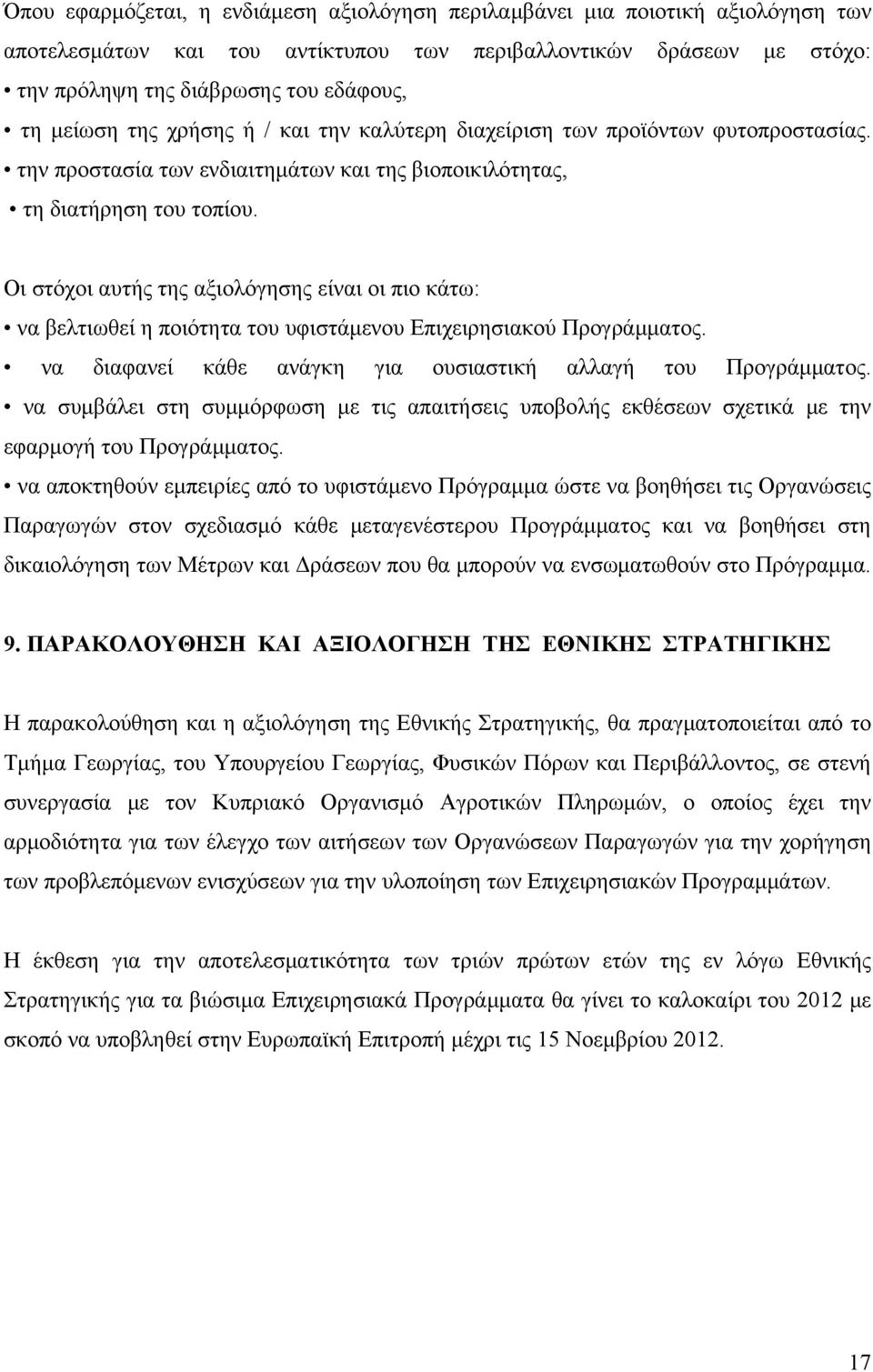 Όπου εφαρμόζεται, η ενδιάμεση αξιολόγηση περιλαμβάνει μια ποιοτική αξιολόγηση των αποτελεσμάτων και του αντίκτυπου των περιβαλλοντικών δράσεων με στόχο:
• την πρόληψη της διάβρωσης του εδάφους,
• τη μείωση της χρήσης ή / και την καλύτερη διαχείριση των προϊόντων φυτοπροστασίας.
• την προστασία των ενδιαιτημάτων και της βιοποικιλότητας,
• τη διατήρηση του τοπίου.

Οι στόχοι αυτής της αξιολόγησης είναι οι πιο κάτω:
• να βελτιωθεί η ποιότητα του υφιστάμενου Επιχειρησιακού Προγράμματος.
• να διαφανεί κάθε ανάγκη για ουσιαστική αλλαγή του Προγράμματος.
• να συμβάλει στη συμμόρφωση με τις απαιτήσεις υποβολής εκθέσεων σχετικά με την εφαρμογή του Προγράμματος.
• να αποκτηθούν εμπειρίες από το υφιστάμενο Πρόγραμμα ώστε να βοηθήσει τις Οργανώσεις Παραγωγών στον σχεδιασμό κάθε μεταγενέστερου Προγράμματος και να βοηθήσει στη δικαιολόγηση των Μέτρων και Δράσεων που θα μπορούν να ενσωματωθούν στο Πρόγραμμα.

9. ΠΑΡΑΚΟΛΟΥΘΗΣΗ ΚΑΙ ΑΞΙΟΛΟΓΗΣΗ ΤΗΣ ΕΘΝΙΚΗΣ ΣΤΡΑΤΗΓΙΚΗΣ

Η παρακολούθηση και η αξιολόγηση της Εθνικής Στρατηγικής, θα πραγματοποιείται από το Τμήμα Γεωργίας, του Υπουργείου Γεωργίας, Φυσικών Πόρων και Περιβάλλοντος, σε στενή συνεργασία με τον Κυπριακό Οργανισμό Αγροτικών Πληρωμών, ο οποίος έχει την αρμοδιότητα για των έλεγχο των αιτήσεων των Οργανώσεων Παραγωγών για την χορήγηση των προβλεπόμενων ενισχύσεων για την υλοποίηση των Επιχειρησιακών Προγραμμάτων.

Η έκθεση για την αποτελεσματικότητα των τριών πρώτων ετών της εν λόγω Εθνικής Στρατηγικής για τα βιώσιμα Επιχειρησιακά Προγράμματα θα γίνει το καλοκαίρι του 2012 με σκοπό να υποβληθεί στην Ευρωπαϊκή Επιτροπή μέχρι τις 15 Νοεμβρίου 2012.

17